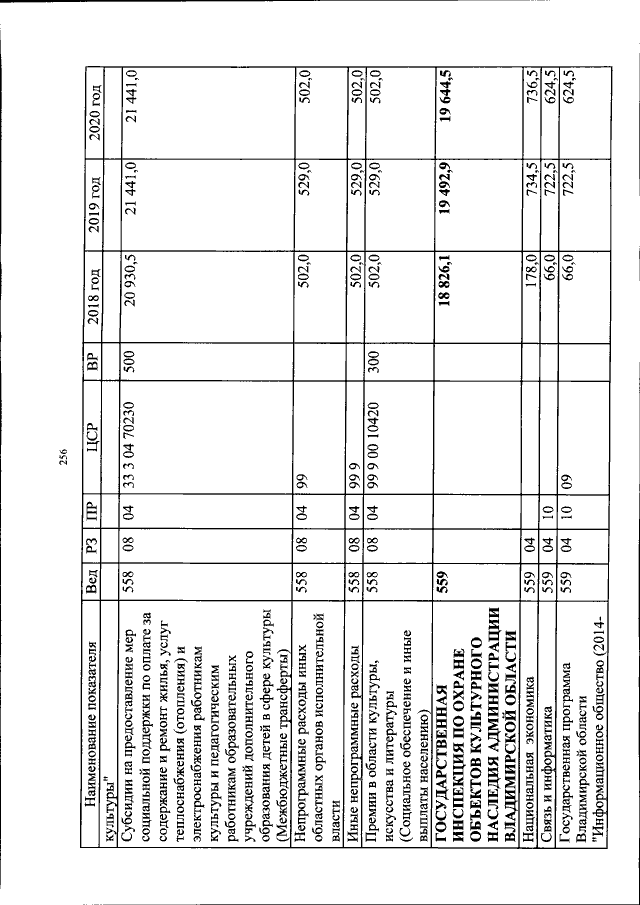 256

| Наименование показателя | Вед | РЗ | ПР | ЦСР | ВР | 2018 год | 2019 год | 2020 год |
|---|---|---|---|---|---|---|---|---|
| культуры" | | | | | | | | |
| Субсидии на предоставление мер социальной поддержки по оплате за содержание и ремонт жилья, услуг теплоснабжения (отопления) и электроснабжения работникам культуры и педагогическим работникам образовательных учреждений дополнительного образования детей в сфере культуры (Межбюджетные трансферты) | 558 | 08 | 04 | 33 3 04 70230 | 500 | 20 930,5 | 21 441,0 | 21 441,0 |
| Непрограммные расходы иных областных органов исполнительной власти | 558 | 08 | 04 | 99 | | 502,0 | 529,0 | 502,0 |
| Иные непрограммные расходы | 558 | 08 | 04 | 99 9 | | 502,0 | 529,0 | 502,0 |
| Премии в области культуры, искусства и литературы (Социальное обеспечение и иные выплаты населению) | 558 | 08 | 04 | 99 9 00 10420 | 300 | 502,0 | 529,0 | 502,0 |
| ГОСУДАРСТВЕННАЯ ИНСПЕКЦИЯ ПО ОХРАНЕ ОБЪЕКТОВ КУЛЬТУРНОГО НАСЛЕДИЯ АДМИНИСТРАЦИИ ВЛАДИМИРСКОЙ ОБЛАСТИ | 559 | | | | | 18 826,1 | 19 492,9 | 19 644,5 |
| Национальная экономика | 559 | 04 | | | | 178,0 | 734,5 | 736,5 |
| Связь и информатика | 559 | 04 | 10 | | | 66,0 | 722,5 | 624,5 |
| Государственная программа Владимирской области "Информационное общество (2014- | 559 | 04 | 10 | 09 | | 66,0 | 722,5 | 624,5 |